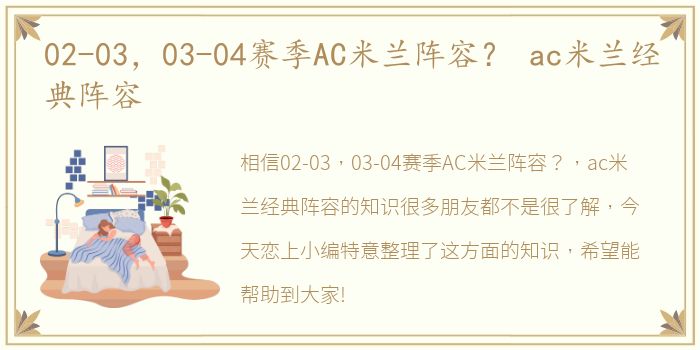 02-03，03-04赛季AC米兰阵容？ ac米兰经典阵容

相信02-03，03-04赛季AC米兰阵容？，ac米兰经典阵容的知识很多朋友都不是很了解，今天恋上小编特意整理了这方面的知识，希望能帮助到大家!